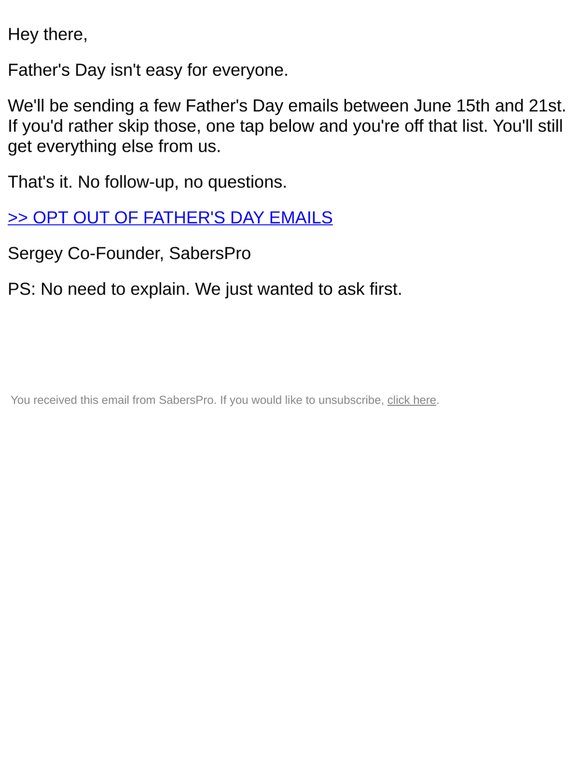 Hey there,

Father's Day isn't easy for everyone.

We'll be sending a few Father's Day emails between June 15th and 21st. If you'd rather skip those, one tap below and you're off that list. You'll still get everything else from us.

That's it. No follow-up, no questions.

>> OPT OUT OF FATHER'S DAY EMAILS

Sergey Co-Founder, SabersPro

PS: No need to explain. We just wanted to ask first.

You received this email from SabersPro. If you would like to unsubscribe, click here.